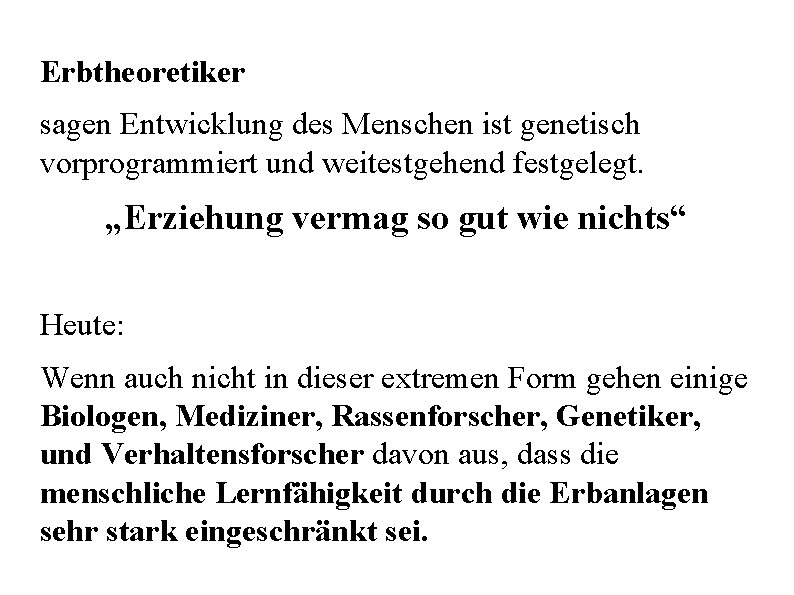 Erbtheoretiker

sagen Entwicklung des Menschen ist genetisch vorprogrammiert und weitestgehend festgelegt.

„Erziehung vermag so gut wie nichts“

Heute:

Wenn auch nicht in dieser extremen Form gehen einige Biologen, Mediziner, Rassenforscher, Genetiker, und Verhaltensforscher davon aus, dass die menschliche Lernfähigkeit durch die Erbanlagen sehr stark eingeschränkt sei.